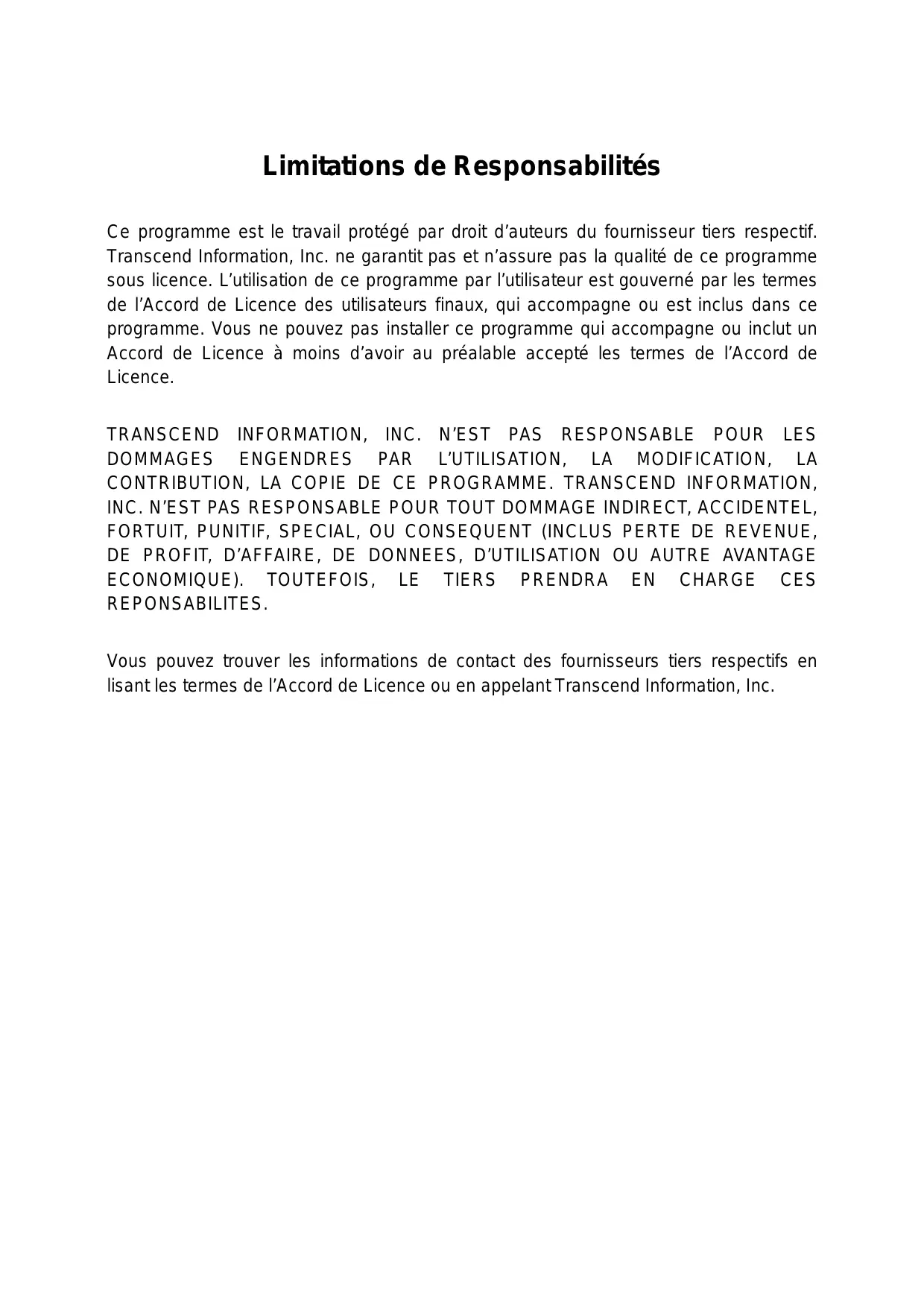 Limitations de Responsabilités

Ce programme est le travail protégé par droit d’auteurs du fournisseur tiers respectif. Transcend Information, Inc. ne garantit pas et n’assure pas la qualité de ce programme sous licence. L’utilisation de ce programme par l’utilisateur est gouverné par les termes de l’Accord de Licence des utilisateurs finaux, qui accompagne ou est inclus dans ce programme. Vous ne pouvez pas installer ce programme qui accompagne ou inclut un Accord de Licence à moins d’avoir au préalable accepté les termes de l’Accord de Licence.

TRANSCEND INFORMATION, INC. N’EST PAS RESPONSABLE POUR LES DOMMAGES ENGENDRES PAR L’UTILISATION, LA MODIFICATION, LA CONTRIBUTION, LA COPIE DE CE PROGRAMME. TRANSCEND INFORMATION, INC. N’EST PAS RESPONSABLE POUR TOUT DOMMAGE INDIRECT, ACCIDENTEL, FORTUIT, PUNITIF, SPECIAL, OU CONSEQUENT (INCLUS PERTE DE REVENUE, DE PROFIT, D’AFFAIRE, DE DONNEES, D’UTILISATION OU AUTRE AVANTAGE ECONOMIQUE). TOUTEFOIS, LE TIERS PRENDRA EN CHARGE CES REPONSABILITES.

Vous pouvez trouver les informations de contact des fournisseurs tiers respectifs en lisant les termes de l’Accord de Licence ou en appelant Transcend Information, Inc.